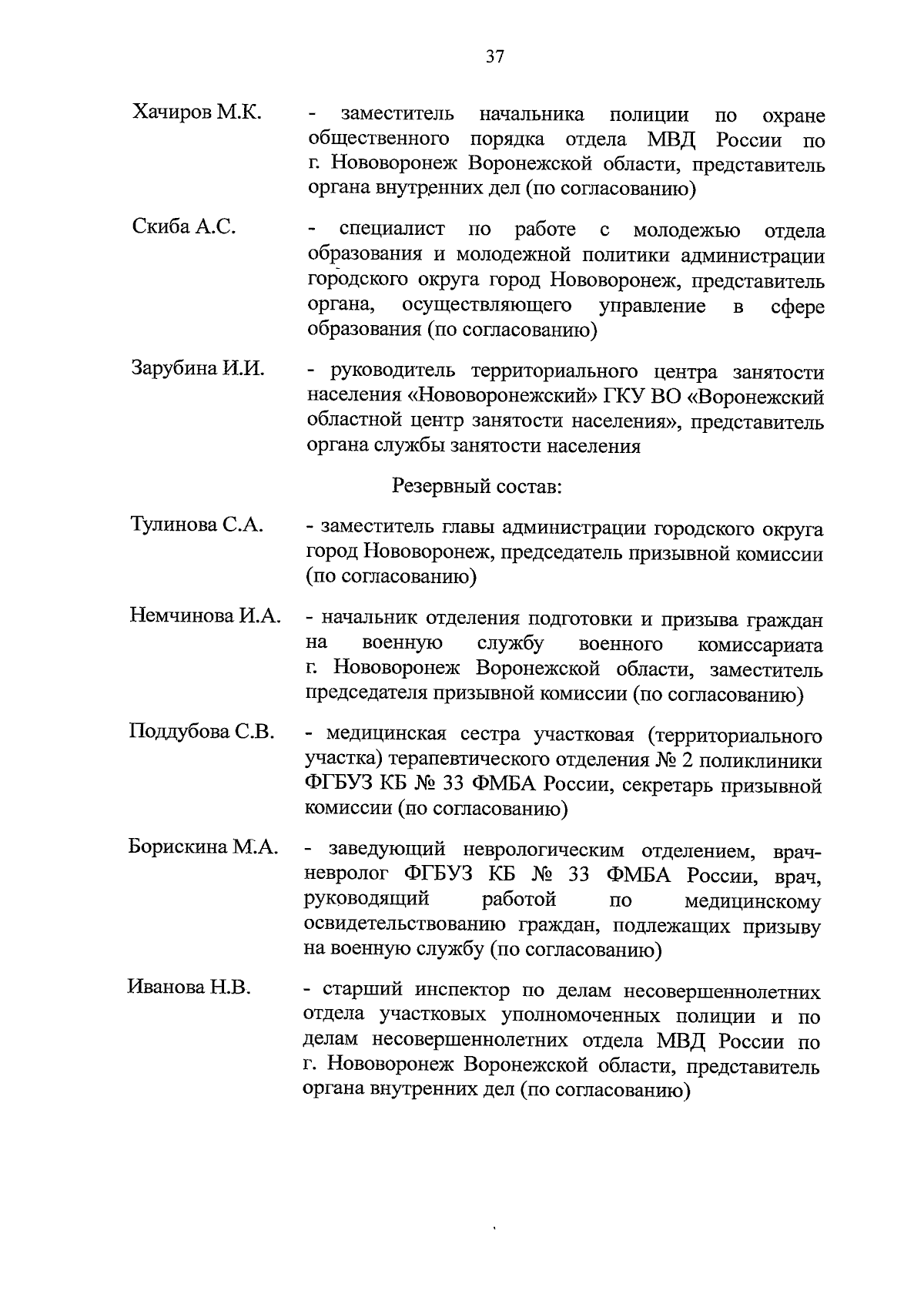 37

Хачиров М.К. - заместитель начальника полиции по охране общественного порядка отдела МВД России по г. Нововоронеж Воронежской области, представитель органа внутренних дел (по согласованию)

Скиба А.С. - специалист по работе с молодежью отдела образования и молодежной политики администрации городского округа город Нововоронеж, представитель органа, осуществляющего управление в сфере образования (по согласованию)

Зарубина И.И. - руководитель территориального центра занятости населения «Нововоронежский» ГКУ ВО «Воронежский областной центр занятости населения», представитель органа службы занятости населения

Резервный состав:

Тулинова С.А. - заместитель главы администрации городского округа город Нововоронеж, председатель призывной комиссии (по согласованию)

Немчинова И.А. - начальник отделения подготовки и призыва граждан на военную службу военного комиссариата г. Нововоронеж Воронежской области, заместитель председателя призывной комиссии (по согласованию)

Поддубова С.В. - медицинская сестра участковая (территориального участка) терапевтического отделения № 2 поликлиники ФГБУЗ КБ № 33 ФМБА России, секретарь призывной комиссии (по согласованию)

Борискина М.А. - заведующий неврологическим отделением, врач-невролог ФГБУЗ КБ № 33 ФМБА России, врач, руководящий работой по медицинскому освидетельствованию граждан, подлежащих призыву на военную службу (по согласованию)

Иванова Н.В. - старший инспектор по делам несовершеннолетних отдела участковых уполномоченных полиции и по делам несовершеннолетних отдела МВД России по г. Нововоронеж Воронежской области, представитель органа внутренних дел (по согласованию)